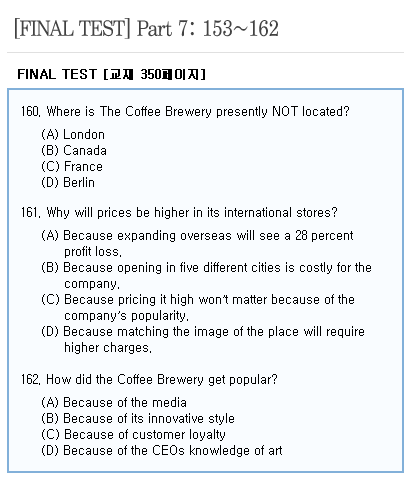 [FINAL TEST] Part 7: 153~162

FINAL TEST [교재 350페이지]

160. Where is The Coffee Brewery presently NOT located?

(A) London
(B) Canada
(C) France
(D) Berlin

161. Why will prices be higher in its international stores?

(A) Because expanding overseas will see a 28 percent profit loss.
(B) Because opening in five different cities is costly for the company.
(C) Because pricing it high won't matter because of the company's popularity.
(D) Because matching the image of the place will require higher charges.

162. How did the Coffee Brewery get popular?

(A) Because of the media
(B) Because of its innovative style
(C) Because of customer loyalty
(D) Because of the CEOs knowledge of art